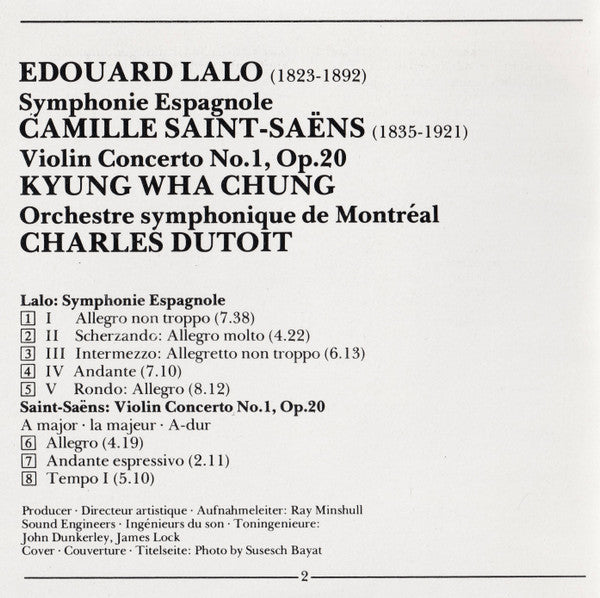 EDOUARD LALO (1823-1892)
Symphonie Espagnole
CAMILLE SAINT-SAËNS (1835-1921)
Violin Concerto No.1, Op.20
KYUNG WHA CHUNG
Orchestre symphonique de Montréal
CHARLES DUTOIT

Lalo: Symphonie Espagnole
1 I Allegro non troppo (7.38)
2 II Scherzando: Allegro molto (4.22)
3 III Intermezzo: Allegretto non troppo (6.13)
4 IV Andante (7.10)
5 V Rondo: Allegro (8.12)
Saint-Saëns: Violin Concerto No.1, Op.20
A major · la majeur · A-dur
6 Allegro (4.19)
7 Andante espressivo (2.11)
8 Tempo I (5.10)

Producer · Directeur artistique · Aufnahmeleiter: Ray Minshull
Sound Engineers · Ingénieurs du son · Toningenieure:
John Dunkerley, James Lock
Cover · Couverture · Titelseite: Photo by Susesch Bayat

2